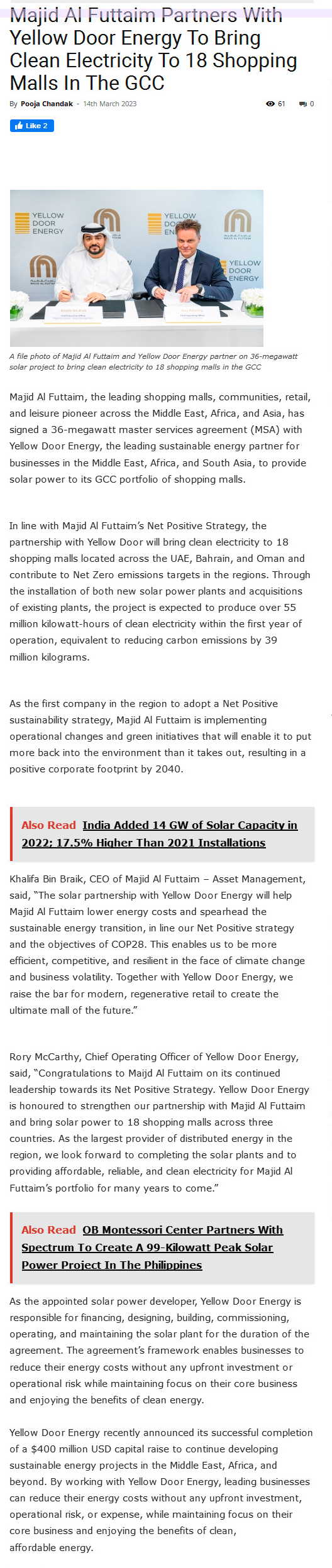 Majid Al Futtaim Partners With Yellow Door Energy To Bring Clean Electricity To 18 Shopping Malls In The GCC

By Pooja Chandak - 14th March 2023

61 0

Like 2

YELLOW DOOR ENERGY

YELLOW DOOR ENERGY

YELLOW DOOR ENERGY

A file photo of Majid Al Futtaim and Yellow Door Energy partner on 36-megawatt solar project to bring clean electricity to 18 shopping malls in the GCC

Majid Al Futtaim, the leading shopping malls, communities, retail, and leisure pioneer across the Middle East, Africa, and Asia, has signed a 36-megawatt master services agreement (MSA) with Yellow Door Energy, the leading sustainable energy partner for businesses in the Middle East, Africa, and South Asia, to provide solar power to its GCC portfolio of shopping malls.

In line with Majid Al Futtaim's Net Positive Strategy, the partnership with Yellow Door will bring clean electricity to 18 shopping malls located across the UAE, Bahrain, and Oman and contribute to Net Zero emissions targets in the regions. Through the installation of both new solar power plants and acquisitions of existing plants, the project is expected to produce over 55 million kilowatt-hours of clean electricity within the first year of operation, equivalent to reducing carbon emissions by 39 million kilograms.

As the first company in the region to adopt a Net Positive sustainability strategy, Majid Al Futtaim is implementing operational changes and green initiatives that will enable it to put more back into the environment than it takes out, resulting in a positive corporate footprint by 2040.

Also Read India Added 14 GW of Solar Capacity in 2022; 17.5% Higher Than 2021 Installations

Khalifa Bin Braik, CEO of Majid Al Futtaim – Asset Management, said, "The solar partnership with Yellow Door Energy will help Majid Al Futtaim lower energy costs and spearhead the sustainable energy transition, in line our Net Positive strategy and the objectives of COP28. This enables us to be more efficient, competitive, and resilient in the face of climate change and business volatility. Together with Yellow Door Energy, we raise the bar for modern, regenerative retail to create the ultimate mall of the future."

Rory McCarthy, Chief Operating Officer of Yellow Door Energy, said, "Congratulations to Maijd Al Futtaim on its continued leadership towards its Net Positive Strategy. Yellow Door Energy is honoured to strengthen our partnership with Majid Al Futtaim and bring solar power to 18 shopping malls across three countries. As the largest provider of distributed energy in the region, we look forward to completing the solar plants and to providing affordable, reliable, and clean electricity for Majid Al Futtaim's portfolio for many years to come."

Also Read OB Montessori Center Partners With Spectrum To Create A 99-Kilowatt Peak Solar Power Project In The Philippines

As the appointed solar power developer, Yellow Door Energy is responsible for financing, designing, building, commissioning, operating, and maintaining the solar plant for the duration of the agreement. The agreement's framework enables businesses to reduce their energy costs without any upfront investment or operational risk while maintaining focus on their core business and enjoying the benefits of clean energy.

Yellow Door Energy recently announced its successful completion of a $400 million USD capital raise to continue developing sustainable energy projects in the Middle East, Africa, and beyond. By working with Yellow Door Energy, leading businesses can reduce their energy costs without any upfront investment, operational risk, or expense, while maintaining focus on their core business and enjoying the benefits of clean, affordable energy.